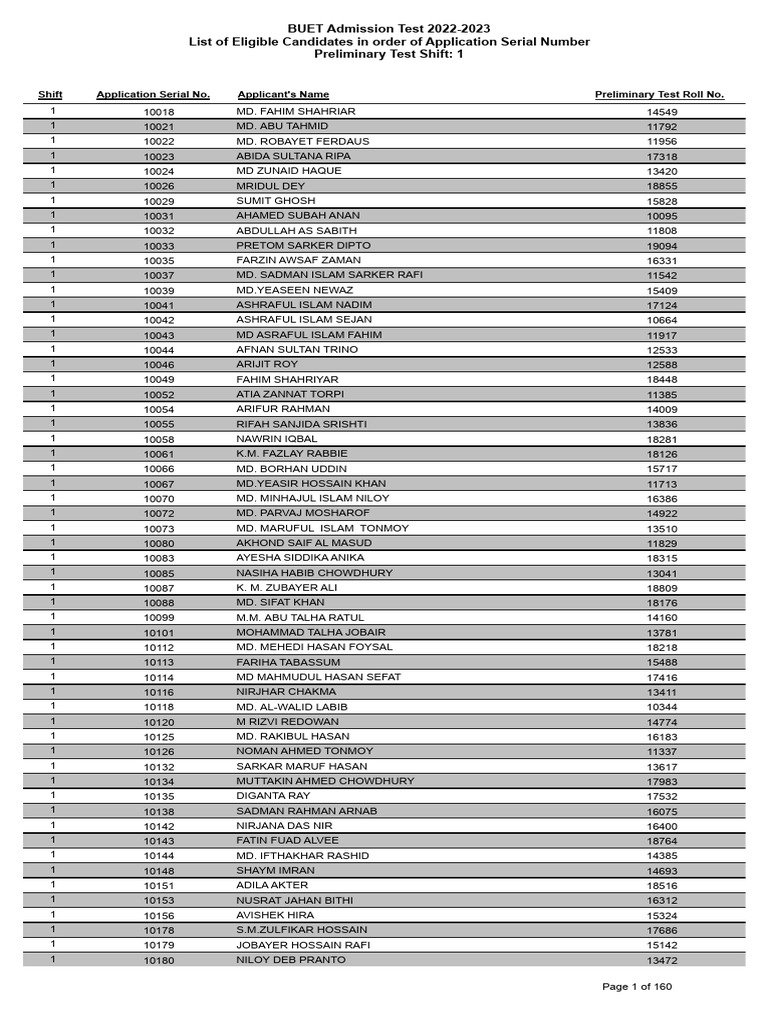 BUET Admission Test 2022-2023
List of Eligible Candidates in order of Application Serial Number
Preliminary Test Shift: 1

| Shift | Application Serial No. | Applicant's Name | Preliminary Test Roll No. |
|---|---|---|---|
| 1 | 10018 | MD. FAHIM SHAHRIAR | 14549 |
| 1 | 10021 | MD. ABU TAHMID | 11792 |
| 1 | 10022 | MD. ROBAYET FERDAUS | 11956 |
| 1 | 10023 | ABIDA SULTANA RIPA | 17318 |
| 1 | 10024 | MD ZUNAID HAQUE | 13420 |
| 1 | 10026 | MRIDUL DEY | 18855 |
| 1 | 10029 | SUMIT GHOSH | 15828 |
| 1 | 10031 | AHAMED SUBAH ANAN | 10095 |
| 1 | 10032 | ABDULLAH AS SABITH | 11808 |
| 1 | 10033 | PRETOM SARKER DIPTO | 19094 |
| 1 | 10035 | FARZIN AWSAF ZAMAN | 16331 |
| 1 | 10037 | MD. SADMAN ISLAM SARKER RAFI | 11542 |
| 1 | 10039 | MD.YEASEEN NEWAZ | 15409 |
| 1 | 10041 | ASHRAFUL ISLAM NADIM | 17124 |
| 1 | 10042 | ASHRAFUL ISLAM SEJAN | 10664 |
| 1 | 10043 | MD ASRAFUL ISLAM FAHIM | 11917 |
| 1 | 10044 | AFNAN SULTAN TRINO | 12533 |
| 1 | 10046 | ARIJIT ROY | 12588 |
| 1 | 10049 | FAHIM SHAHRIYAR | 18448 |
| 1 | 10052 | ATIA ZANNAT TORPI | 11385 |
| 1 | 10054 | ARIFUR RAHMAN | 14009 |
| 1 | 10055 | RIFAH SANJIDA SRISHTI | 13836 |
| 1 | 10058 | NAWRIN IQBAL | 18281 |
| 1 | 10061 | K.M. FAZLAY RABBIE | 18126 |
| 1 | 10066 | MD. BORHAN UDDIN | 15717 |
| 1 | 10067 | MD.YEASIR HOSSAIN KHAN | 11713 |
| 1 | 10070 | MD. MINHAJUL ISLAM NILOY | 16386 |
| 1 | 10072 | MD. PARVAJ MOSHAROF | 14922 |
| 1 | 10073 | MD. MARUFUL ISLAM TONMOY | 13510 |
| 1 | 10080 | AKHOND SAIF AL MASUD | 11829 |
| 1 | 10083 | AYESHA SIDDIKA ANIKA | 18315 |
| 1 | 10085 | NASIHA HABIB CHOWDHURY | 13041 |
| 1 | 10087 | K. M. ZUBAYER ALI | 18809 |
| 1 | 10088 | MD. SIFAT KHAN | 18176 |
| 1 | 10099 | M.M. ABU TALHA RATUL | 14160 |
| 1 | 10101 | MOHAMMAD TALHA JOBAIR | 13781 |
| 1 | 10112 | MD. MEHEDI HASAN FOYSAL | 18218 |
| 1 | 10113 | FARIHA TABASSUM | 15488 |
| 1 | 10114 | MD MAHMUDUL HASAN SEFAT | 17416 |
| 1 | 10116 | NIRJHAR CHAKMA | 13411 |
| 1 | 10118 | MD. AL-WALID LABIB | 10344 |
| 1 | 10120 | M RIZVI REDOWAN | 14774 |
| 1 | 10125 | MD. RAKIBUL HASAN | 16183 |
| 1 | 10126 | NOMAN AHMED TONMOY | 11337 |
| 1 | 10132 | SARKAR MARUF HASAN | 13617 |
| 1 | 10134 | MUTTAKIN AHMED CHOWDHURY | 17983 |
| 1 | 10135 | DIGANTA RAY | 17532 |
| 1 | 10138 | SADMAN RAHMAN ARNAB | 16075 |
| 1 | 10142 | NIRJANA DAS NIR | 16400 |
| 1 | 10143 | FATIN FUAD ALVEE | 18764 |
| 1 | 10144 | MD. IFTHAKHAR RASHID | 14385 |
| 1 | 10148 | SHAYM IMRAN | 14693 |
| 1 | 10151 | ADILA AKTER | 18516 |
| 1 | 10153 | NUSRAT JAHAN BITHI | 16312 |
| 1 | 10156 | AVISHEK HIRA | 15324 |
| 1 | 10178 | S.M.ZULFIKAR HOSSAIN | 17686 |
| 1 | 10179 | JOBAYER HOSSAIN RAFI | 15142 |
| 1 | 10180 | NILOY DEB PRANTO | 13472 |

Page 1 of 160